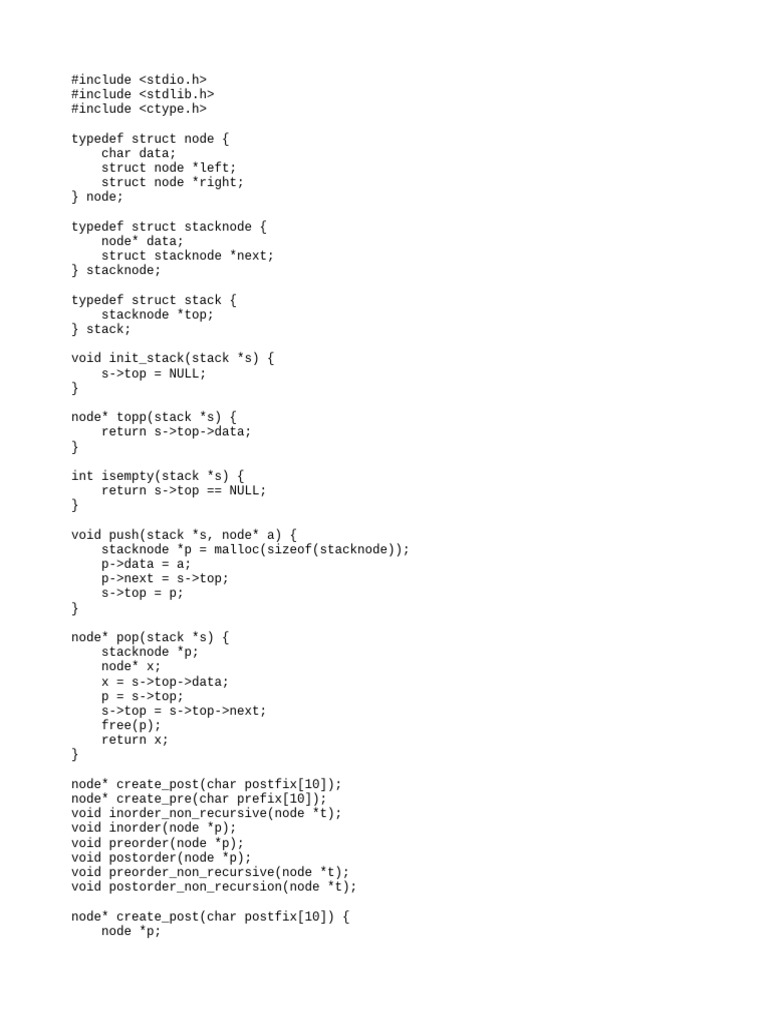 #include <stdio.h>
#include <stdlib.h>
#include <ctype.h>

typedef struct node {
    char data;
    struct node *left;
    struct node *right;
} node;

typedef struct stacknode {
    node* data;
    struct stacknode *next;
} stacknode;

typedef struct stack {
    stacknode *top;
} stack;

void init_stack(stack *s) {
    s->top = NULL;
}

node* topp(stack *s) {
    return s->top->data;
}

int isempty(stack *s) {
    return s->top == NULL;
}

void push(stack *s, node* a) {
    stacknode *p = malloc(sizeof(stacknode));
    p->data = a;
    p->next = s->top;
    s->top = p;
}

node* pop(stack *s) {
    stacknode *p;
    node* x;
    x = s->top->data;
    p = s->top;
    s->top = s->top->next;
    free(p);
    return x;
}

node* create_post(char postfix[10]);
node* create_pre(char prefix[10]);
void inorder_non_recursive(node *t);
void inorder(node *p);
void preorder(node *p);
void postorder(node *p);
void preorder_non_recursive(node *t);
void postorder_non_recursion(node *t);

node* create_post(char postfix[10]) {
    node *p;